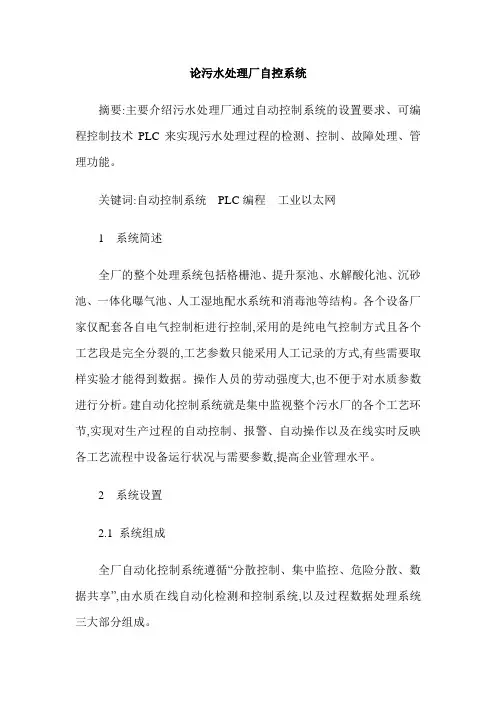 论污水处理厂自控系统

摘要:主要介绍污水处理厂通过自动控制系统的设置要求、可编程控制技术 PLC 来实现污水处理过程的检测、控制、故障处理、管理功能。

关键词:自动控制系统　PLC 编程　工业以太网

1　系统简述

全厂的整个处理系统包括格栅池、提升泵池、水解酸化池、沉砂池、一体化曝气池、人工湿地配水系统和消毒池等结构。各个设备厂家仅配套各自电气控制柜进行控制,采用的是纯电气控制方式且各个工艺段是完全分裂的,工艺参数只能采用人工记录的方式,有些需要取样实验才能得到数据。操作人员的劳动强度大,也不便于对水质参数进行分析。建自动化控制系统就是集中监视整个污水厂的各个工艺环节,实现对生产过程的自动控制、报警、自动操作以及在线实时反映各工艺流程中设备运行状况与需要参数,提高企业管理水平。

2　系统设置

2.1　系统组成

全厂自动化控制系统遵循“分散控制、集中监控、危险分散、数据共享”,由水质在线自动化检测和控制系统,以及过程数据处理系统三大部分组成。